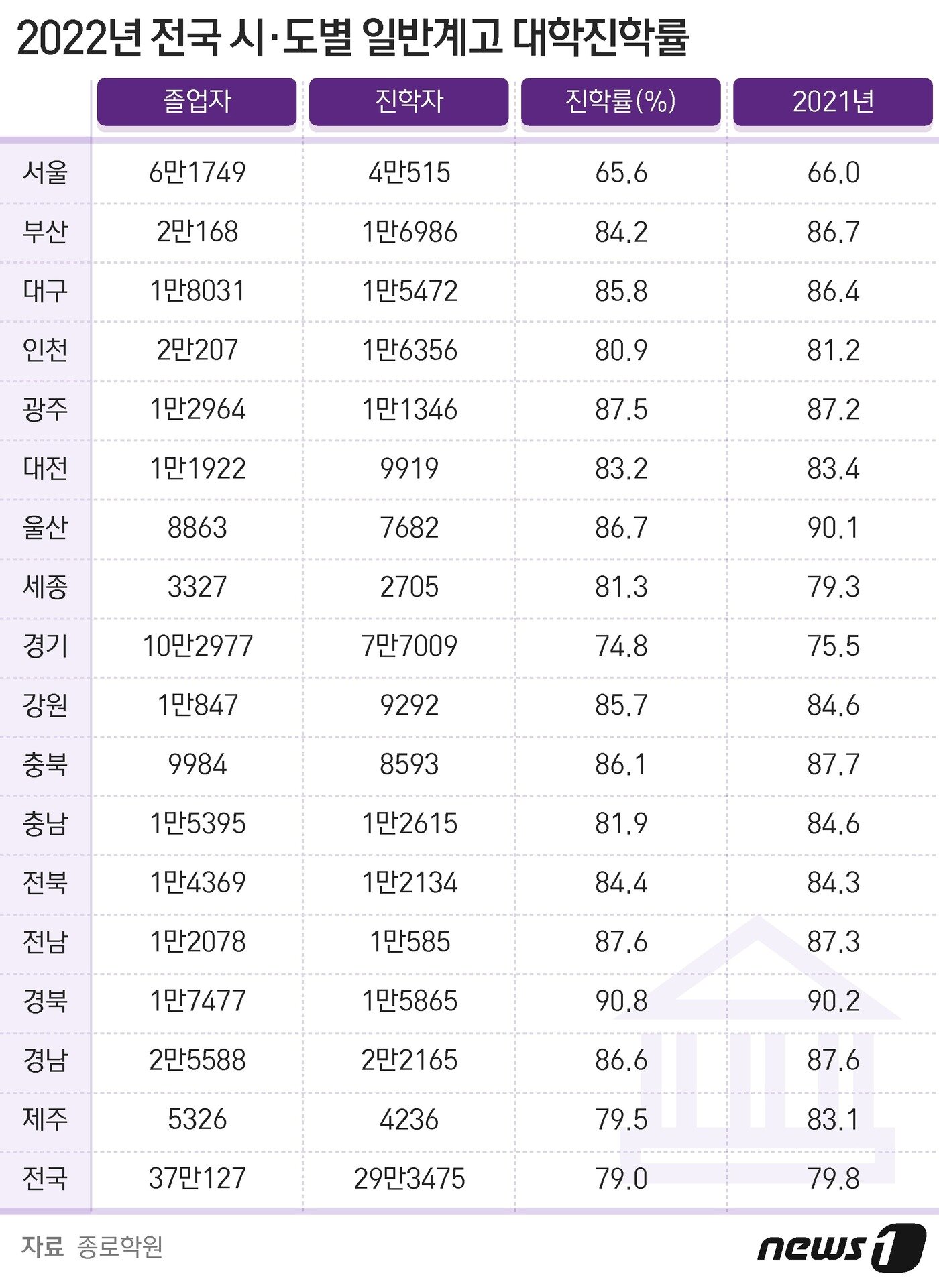 2022년 전국 시·도별 일반계고 대학진학률

| | 졸업자 | 진학자 | 진학률(%) | 2021년 |
|---|---|---|---|---|
| 서울 | 6만1749 | 4만515 | 65.6 | 66.0 |
| 부산 | 2만168 | 1만6986 | 84.2 | 86.7 |
| 대구 | 1만8031 | 1만5472 | 85.8 | 86.4 |
| 인천 | 2만207 | 1만6356 | 80.9 | 81.2 |
| 광주 | 1만2964 | 1만1346 | 87.5 | 87.2 |
| 대전 | 1만1922 | 9919 | 83.2 | 83.4 |
| 울산 | 8863 | 7682 | 86.7 | 90.1 |
| 세종 | 3327 | 2705 | 81.3 | 79.3 |
| 경기 | 10만2977 | 7만7009 | 74.8 | 75.5 |
| 강원 | 1만847 | 9292 | 85.7 | 84.6 |
| 충북 | 9984 | 8593 | 86.1 | 87.7 |
| 충남 | 1만5395 | 1만2615 | 81.9 | 84.6 |
| 전북 | 1만4369 | 1만2134 | 84.4 | 84.3 |
| 전남 | 1만2078 | 1만585 | 87.6 | 87.3 |
| 경북 | 1만7477 | 1만5865 | 90.8 | 90.2 |
| 경남 | 2만5588 | 2만2165 | 86.6 | 87.6 |
| 제주 | 5326 | 4236 | 79.5 | 83.1 |
| 전국 | 37만127 | 29만3475 | 79.0 | 79.8 |

자료 종로학원

news1